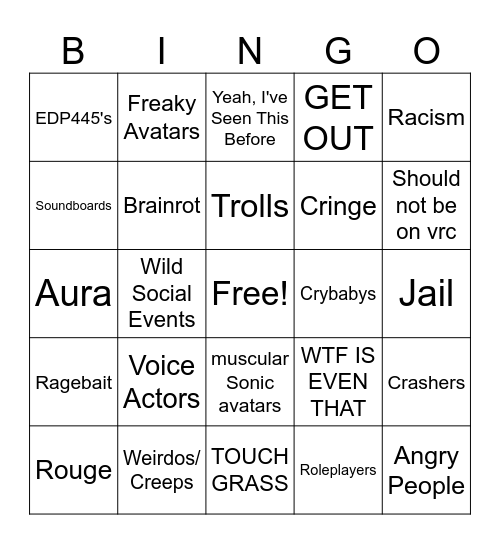 | B | I | N | G | O |
|---|---|---|---|---|
| EDP445's | Freaky Avatars | Yeah, I've Seen This Before | GET OUT | Racism |
| Soundboards | Brainrot | Trolls | Cringe | Should not be on vrc |
| Aura | Wild Social Events | Free! | Crybabys | Jail |
| Ragebait | Voice Actors | muscular Sonic avatars | WTF IS EVEN THAT | Crashers |
| Rouge | Weirdos/ Creeps | TOUCH GRASS | Roleplayers | Angry People |